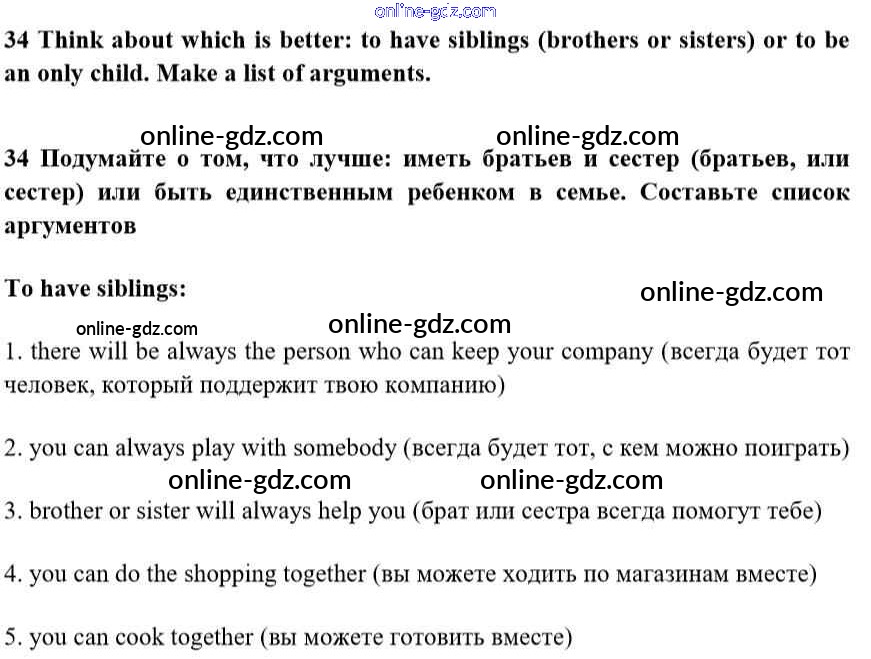 34 Think about which is better: to have siblings (brothers or sisters) or to be an only child. Make a list of arguments.

34 Подумайте о том, что лучше: иметь братьев и сестер (братьев, или сестер) или быть единственным ребенком в семье. Составьте список аргументов

To have siblings:

1. there will be always the person who can keep your company (всегда будет тот человек, который поддержит твою компанию)

2. you can always play with somebody (всегда будет тот, с кем можно поиграть)

3. brother or sister will always help you (брат или сестра всегда помогут тебе)

4. you can do the shopping together (вы можете ходить по магазинам вместе)

5. you can cook together (вы можете готовить вместе)

online-gdz.com